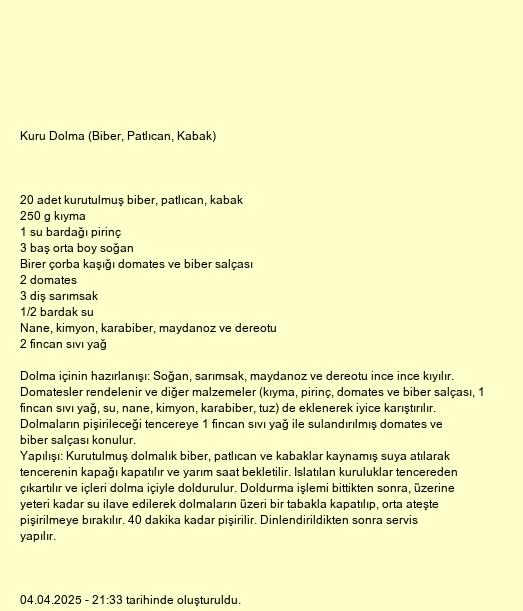 Kuru Dolma (Biber, Patlıcan, Kabak)

20 adet kurutulmuş biber, patlıcan, kabak
250 g kıyma
1 su bardağı pirinç
3 baş orta boy soğan
Birer çorba kaşığı domates ve biber salçası
2 domates
3 diş sarımsak
1/2 bardak su
Nane, kimyon, karabiber, maydanoz ve dereotu
2 fincan sıvı yağ

Dolma içinin hazırlanışı: Soğan, sarımsak, maydanoz ve dereotu ince ince kıyılır. Domatesler rendelenir ve diğer malzemeler (kıyma, pirinç, domates ve biber salçası, 1 fincan sıvı yağ, su, nane, kimyon, karabiber, tuz) de eklenerek iyice karıştırılır. Dolmaların pişirileceği tencereye 1 fincan sıvı yağ ile sulandırılmış domates ve biber salçası konulur.
Yapılışı: Kurutulmuş dolmalık biber, patlıcan ve kabaklar kaynamış suya atılarak tencerenin kapağı kapatılır ve yarım saat bekletilir. Islatılan kuruluklar tencereden çıkartılır ve içleri dolma içiyle doldurulur. Doldurma işlemi bittikten sonra, üzerine yeteri kadar su ilave edilerek dolmaların üzeri bir tabakla kapatılıp, orta ateşte pişirilmeye bırakılır. 40 dakika kadar pişirilir. Dinlendirildikten sonra servis yapılır.

04.04.2025 - 21:33 tarihinde oluşturuldu.